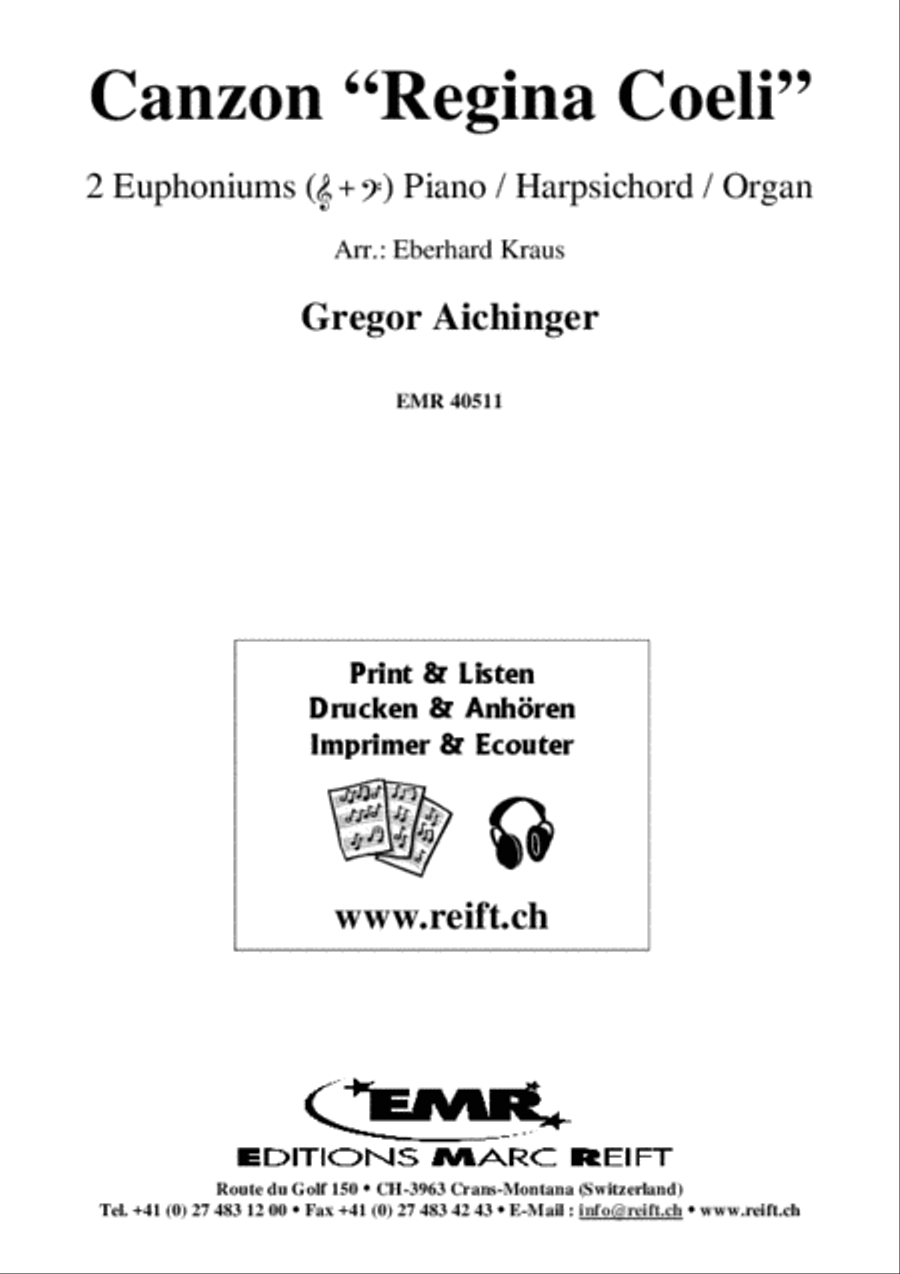 Canzon “Regina Coeli”

2 Euphoniums (𝄞 + 𝄢) Piano / Harpsichord / Organ

Arr.: Eberhard Kraus

Gregor Aichinger

EMR 40511

Print & Listen
Drucken & Anhören
Imprimer & Ecouter

www.reift.ch

EMR

EDITIONS MARC REIFT

Route du Golf 150 • CH-3963 Crans-Montana (Switzerland)
Tel. +41 (0) 27 483 12 00 • Fax +41 (0) 27 483 42 43 • E-Mail : info@reift.ch • www.reift.ch